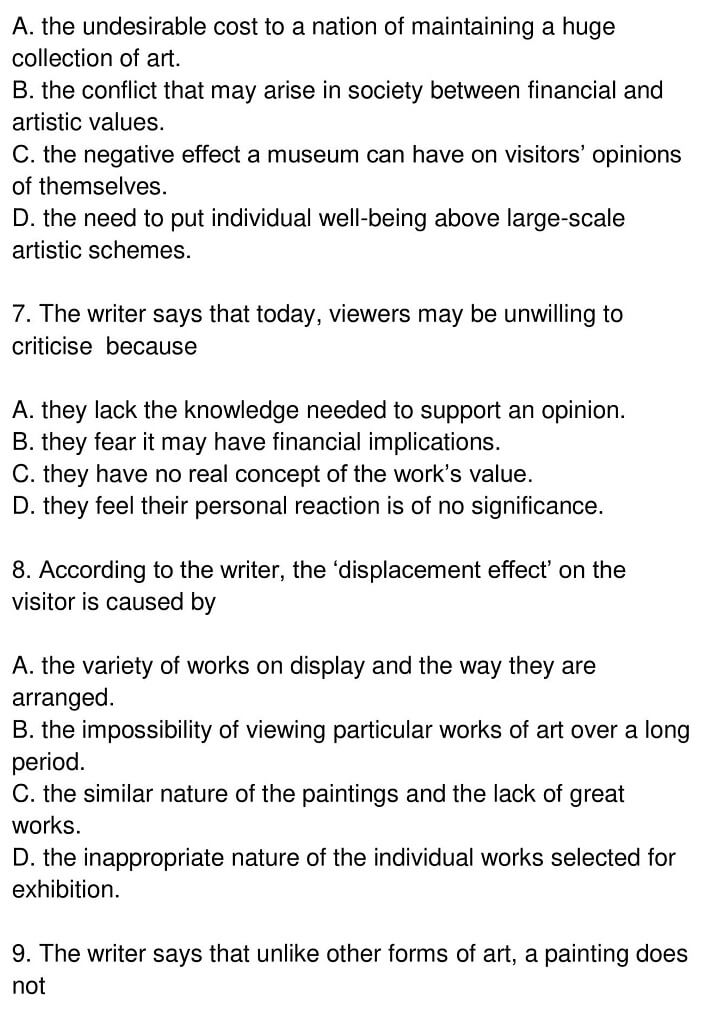 A. the undesirable cost to a nation of maintaining a huge collection of art.
B. the conflict that may arise in society between financial and artistic values.
C. the negative effect a museum can have on visitors' opinions of themselves.
D. the need to put individual well-being above large-scale artistic schemes.

7. The writer says that today, viewers may be unwilling to criticise because

A. they lack the knowledge needed to support an opinion.
B. they fear it may have financial implications.
C. they have no real concept of the work's value.
D. they feel their personal reaction is of no significance.

8. According to the writer, the 'displacement effect' on the visitor is caused by

A. the variety of works on display and the way they are arranged.
B. the impossibility of viewing particular works of art over a long period.
C. the similar nature of the paintings and the lack of great works.
D. the inappropriate nature of the individual works selected for exhibition.

9. The writer says that unlike other forms of art, a painting does not